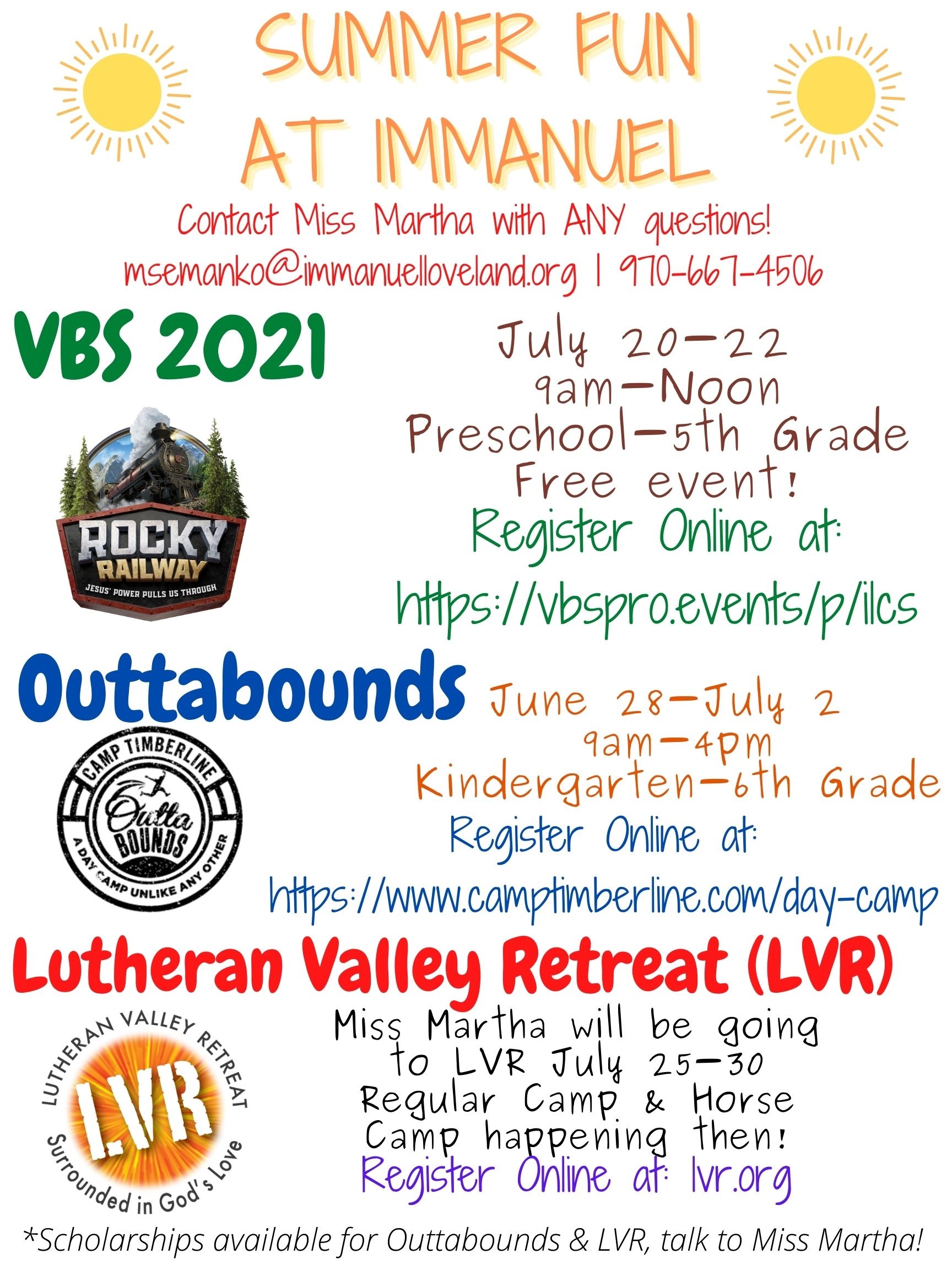 SUMMER FUN AT IMMANUEL

Contact Miss Martha with ANY questions!
msemanko@immanuelloveland.org | 970-667-4506

VBS 2021

ROCKY RAILWAY
JESUS' POWER PULLS US THROUGH

July 20-22
9am-Noon
Preschool-5th Grade
Free event!
Register Online at:
https://vbspro.events/p/ilcs

Outtabounds

CAMP TIMBERLINE
Outta BOUNDS
A DAY CAMP UNLIKE ANY OTHER

June 28-July 2
9am-4pm
Kindergarten-6th Grade
Register Online at:
https://www.camptimberline.com/day-camp

Lutheran Valley Retreat (LVR)

LUTHERAN VALLEY RETREAT
LVR
Surrounded in God's Love

Miss Martha will be going to LVR July 25-30
Regular Camp & Horse Camp happening then!
Register Online at: lvr.org

*Scholarships available for Outtabounds & LVR, talk to Miss Martha!